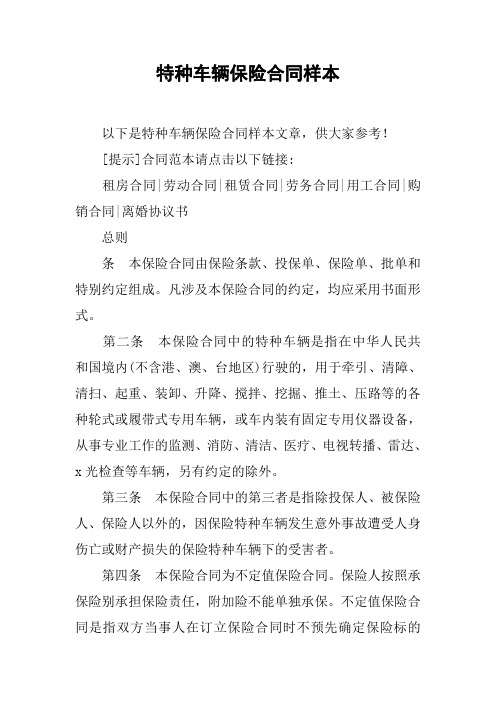 特种车辆保险合同样本

以下是特种车辆保险合同样本文章，供大家参考！

[提示]合同范本请点击以下链接：

租房合同|劳动合同|租赁合同|劳务合同|用工合同|购销合同|离婚协议书

总则

条　本保险合同由保险条款、投保单、保险单、批单和特别约定组成。凡涉及本保险合同的约定，均应采用书面形式。

第二条　本保险合同中的特种车辆是指在中华人民共和国境内(不含港、澳、台地区)行驶的，用于牵引、清障、清扫、起重、装卸、升降、搅拌、挖掘、推土、压路等的各种轮式或履带式专用车辆，或车内装有固定专用仪器设备，从事专业工作的监测、消防、清洁、医疗、电视转播、雷达、x光检查等车辆，另有约定的除外。

第三条　本保险合同中的第三者是指除投保人、被保险人、保险人以外的，因保险特种车辆发生意外事故遭受人身伤亡或财产损失的保险特种车辆下的受害者。

第四条　本保险合同为不定值保险合同。保险人按照承保险别承担保险责任，附加险不能单独承保。不定值保险合同是指双方当事人在订立保险合同时不预先确定保险标的